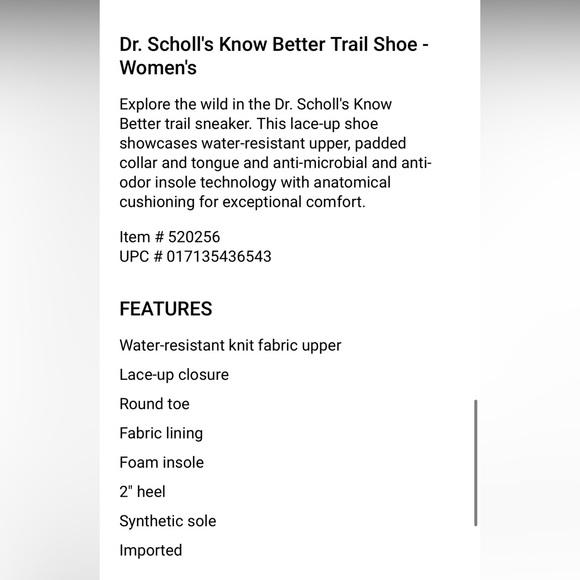 Dr. Scholl's Know Better Trail Shoe - Women's

Explore the wild in the Dr. Scholl's Know Better trail sneaker. This lace-up shoe showcases water-resistant upper, padded collar and tongue and anti-microbial and anti-odor insole technology with anatomical cushioning for exceptional comfort.

Item # 520256
UPC # 017135436543

FEATURES

Water-resistant knit fabric upper

Lace-up closure

Round toe

Fabric lining

Foam insole

2" heel

Synthetic sole

Imported